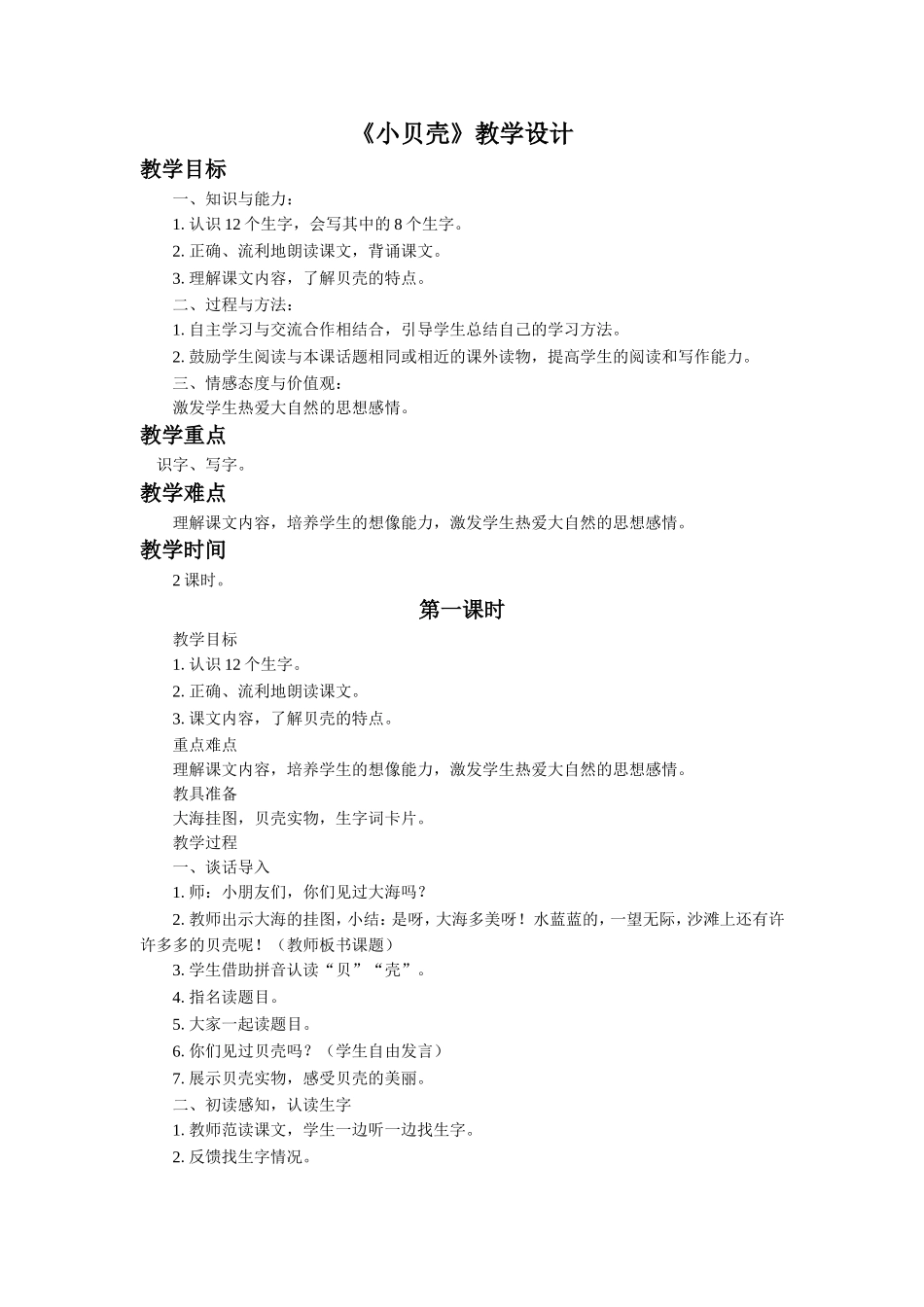 《小贝壳》教学设计

教学目标

一、知识与能力：

1. 认识 12 个生字，会写其中的 8 个生字。

2. 正确、流利地朗读课文，背诵课文。

3. 理解课文内容，了解贝壳的特点。

二、过程与方法：

1. 自主学习与交流合作相结合，引导学生总结自己的学习方法。

2. 鼓励学生阅读与本课话题相同或相近的课外读物，提高学生的阅读和写作能力。

三、情感态度与价值观：

激发学生热爱大自然的思想感情。

教学重点

识字、写字。

教学难点

理解课文内容，培养学生的想像能力，激发学生热爱大自然的思想感情。

教学时间

2 课时。

第一课时

教学目标

1. 认识 12 个生字。

2. 正确、流利地朗读课文。

3. 课文内容，了解贝壳的特点。

重点难点

理解课文内容，培养学生的想像能力，激发学生热爱大自然的思想感情。

教具准备

大海挂图，贝壳实物，生字词卡片。

教学过程

一、谈话导入

1. 师：小朋友们，你们见过大海吗？

2. 教师出示大海的挂图，小结：是呀，大海多美呀！水蓝蓝的，一望无际，沙滩上还有许许多多的贝壳呢！（教师板书课题）

3. 学生借助拼音认读“贝”“壳”。

4. 指名读题目。

5. 大家一起读题目。

6. 你们见过贝壳吗？（学生自由发言）

7. 展示贝壳实物，感受贝壳的美丽。

二、初读感知，认读生字

1. 教师范读课文，学生一边听一边找生字。

2. 反馈找生字情况。